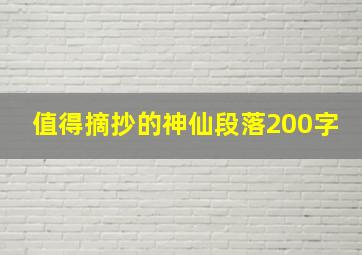 值得摘抄的神仙段落200字